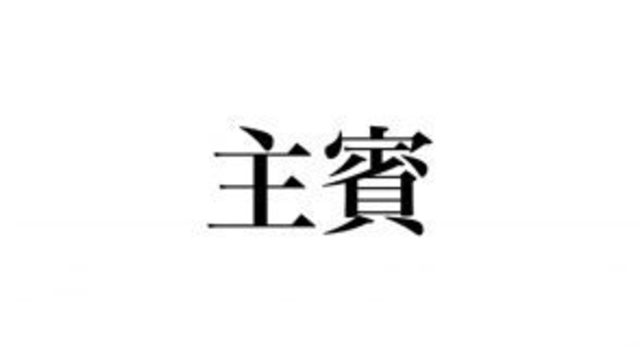 主賓